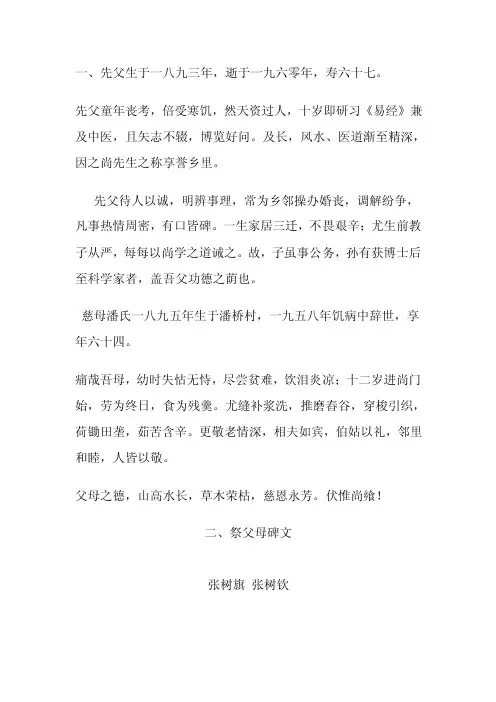 一、先父生于一八九三年，逝于一九六零年，寿六十七。

先父童年丧考，倍受寒饥，然天资过人，十岁即研习《易经》兼及中医，且矢志不辍，博览好问。及长，风水、医道渐至精深，因之尚先生之称享誉乡里。

先父待人以诚，明辨事理，常为乡邻操办婚丧，调解纷争，凡事热情周密，有口皆碑。一生家居三迁，不畏艰辛；尤生前教子从严，每每以尚学之道诫之。故，子虽事公务，孙有获博士后至科学家者，盖吾父功德之荫也。

慈母潘氏一八九五年生于潘桥村，一九五八年饥病中辞世，享年六十四。

痛哉吾母，幼时失怙无恃，尽尝贫难，饮泪炎凉；十二岁进尚门始，劳为终日，食为残羹。尤缝补浆洗，推磨舂谷，穿梭引织，荷锄田垄，茹苦含辛。更敬老情深，相夫如宾，伯姑以礼，邻里和睦，人皆以敬。

父母之德，山高水长，草木荣枯，慈恩永芳。伏惟尚飨！

二、祭父母碑文

张树旗 张树钦